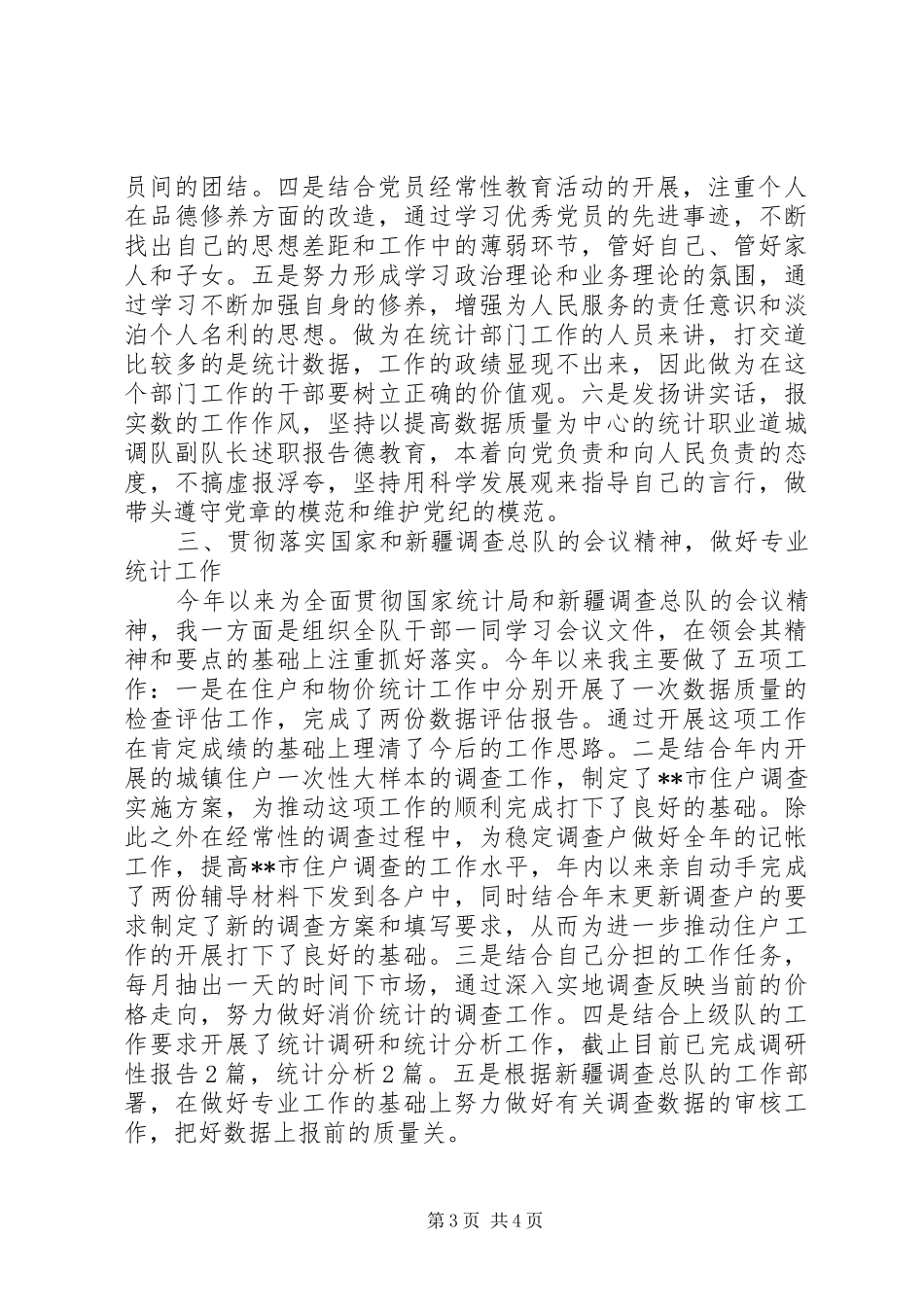 员间的团结。四是结合党员经常性教育活动的开展，注重个人在品德修养方面的改造，通过学习优秀党员的先进事迹，不断找出自己的思想差距和工作中的薄弱环节，管好自己、管好家人和子女。五是努力形成学习政治理论和业务理论的氛围，通过学习不断加强自身的修养，增强为人民服务的责任意识和淡泊个人名利的思想。做为在统计部门工作的人员来讲，打交道比较多的是统计数据，工作的政绩显现不出来，因此做为在这个部门工作的干部要树立正确的价值观。六是发扬讲实话，报实数的工作作风，坚持以提高数据质量为中心的统计职业道城调队副队长述职报告德教育，本着向党负责和向人民负责的态度，不搞虚报浮夸，坚持用科学发展观来指导自己的言行，做带头遵守党章的模范和维护党纪的模范。

三、贯彻落实国家和新疆调查总队的会议精神，做好专业统计工作

今年以来为全面贯彻国家统计局和新疆调查总队的会议精神，我一方面是组织全队干部一同学习会议文件，在领会其精神和要点的基础上注重抓好落实。今年以来我主要做了五项工作：一是在住户和物价统计工作中分别开展了一次数据质量的检查评估工作，完成了两份数据评估报告。通过开展这项工作在肯定成绩的基础上理清了今后的工作思路。二是结合年内开展的城镇住户一次性大样本的调查工作，制定了**市住户调查实施方案，为推动这项工作的顺利完成打下了良好的基础。除此之外在经常性的调查过程中，为稳定调查户做好全年的记帐工作，提高**市住户调查的工作水平，年内以来亲自动手完成了两份辅导材料下发到各户中，同时结合年末更新调查户的要求制定了新的调查方案和填写要求，从而为进一步推动住户工作的开展打下了良好的基础。三是结合自己分担的工作任务，每月抽出一天的时间下市场，通过深入实地调查反映当前的价格走向，努力做好消价统计的调查工作。四是结合上级队的工作要求开展了统计调研和统计分析工作，截止目前已完成调研性报告2篇，统计分析2篇。五是根据新疆调查总队的工作部署，在做好专业工作的基础上努力做好有关调查数据的审核工作，把好数据上报前的质量关。

第3页 共4页